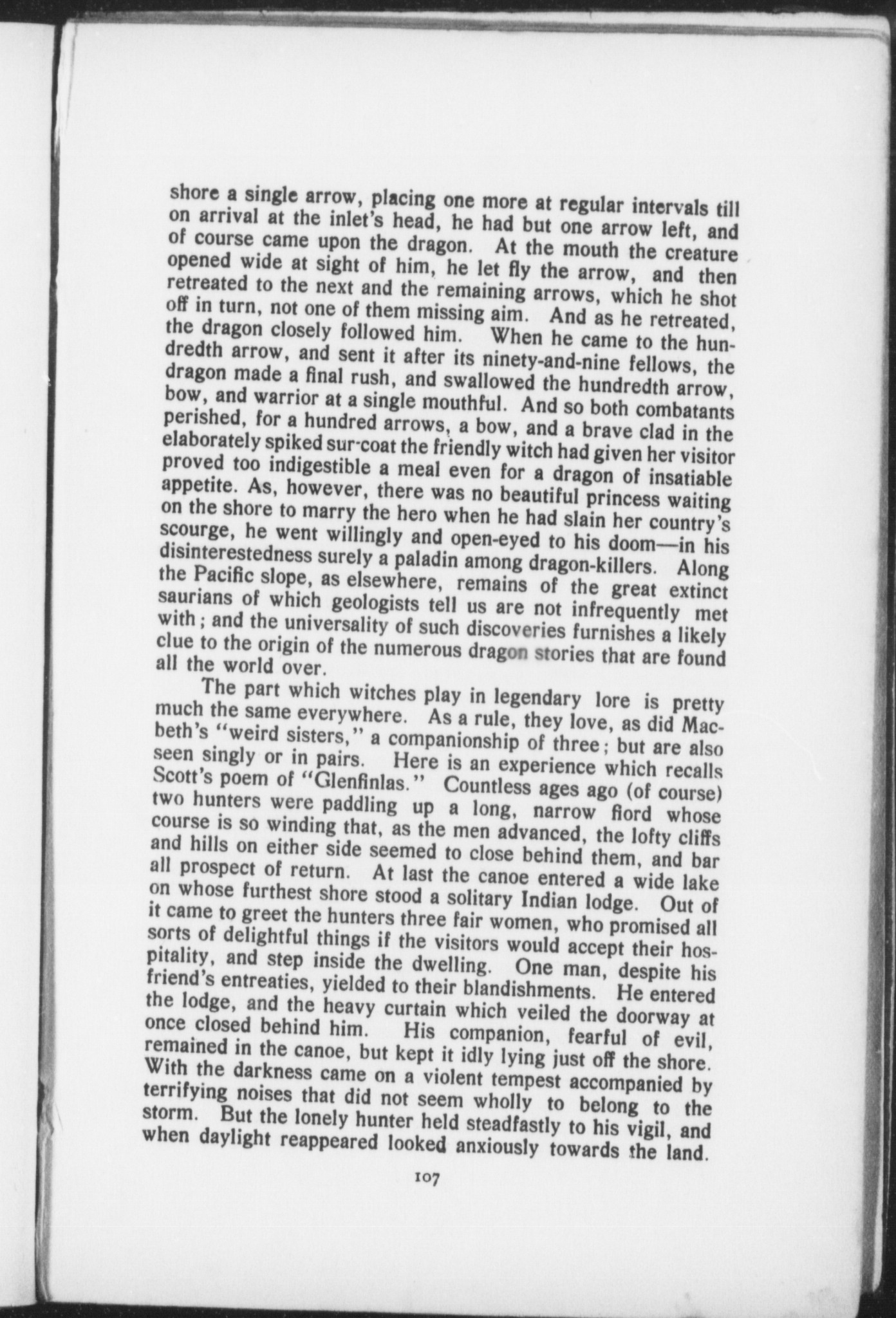 shore a single arrow, placing one more at regular intervals till on arrival at the inlet's head, he had but one arrow left, and of course came upon the dragon. At the mouth the creature opened wide at sight of him, he let fly the arrow, and then retreated to the next and the remaining arrows, which he shot off in turn, not one of them missing aim. And as he retreated, the dragon closely followed him. When he came to the hundredth arrow, and sent it after its ninety-and-nine fellows, the dragon made a final rush, and swallowed the hundredth arrow, bow, and warrior at a single mouthful. And so both combatants perished, for a hundred arrows, a bow, and a brave clad in the elaborately spiked sur-coat the friendly witch had given her visitor proved too indigestible a meal even for a dragon of insatiable appetite. As, however, there was no beautiful princess waiting on the shore to marry the hero when he had slain her country's scourge, he went willingly and open-eyed to his doom—in his disinterestedness surely a paladin among dragon-killers. Along the Pacific slope, as elsewhere, remains of the great extinct saurians of which geologists tell us are not infrequently met with; and the universality of such discoveries furnishes a likely clue to the origin of the numerous dragon stories that are found all the world over.

The part which witches play in legendary lore is pretty much the same everywhere. As a rule, they love, as did Macbeth's "weird sisters," a companionship of three; but are also seen singly or in pairs. Here is an experience which recalls Scott's poem of "Glenfinlas." Countless ages ago (of course) two hunters were paddling up a long, narrow fiord whose course is so winding that, as the men advanced, the lofty cliffs and hills on either side seemed to close behind them, and bar all prospect of return. At last the canoe entered a wide lake on whose furthest shore stood a solitary Indian lodge. Out of it came to greet the hunters three fair women, who promised all sorts of delightful things if the visitors would accept their hospitality, and step inside the dwelling. One man, despite his friend's entreaties, yielded to their blandishments. He entered the lodge, and the heavy curtain which veiled the doorway at once closed behind him. His companion, fearful of evil, remained in the canoe, but kept it idly lying just off the shore. With the darkness came on a violent tempest accompanied by terrifying noises that did not seem wholly to belong to the storm. But the lonely hunter held steadfastly to his vigil, and when daylight reappeared looked anxiously towards the land.

107